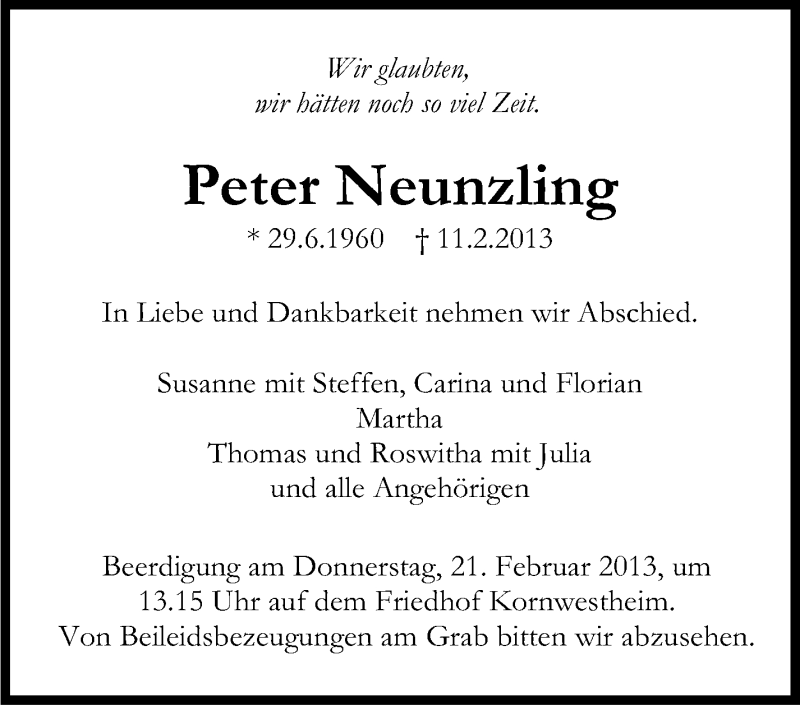 Wir glaubten,
wir hätten noch so viel Zeit.

Peter Neunzling

* 29.6.1960 † 11.2.2013

In Liebe und Dankbarkeit nehmen wir Abschied.

Susanne mit Steffen, Carina und Florian
Martha
Thomas und Roswitha mit Julia
und alle Angehörigen

Beerdigung am Donnerstag, 21. Februar 2013, um 13.15 Uhr auf dem Friedhof Kornwestheim.
Von Beileidsbezeugungen am Grab bitten wir abzusehen.